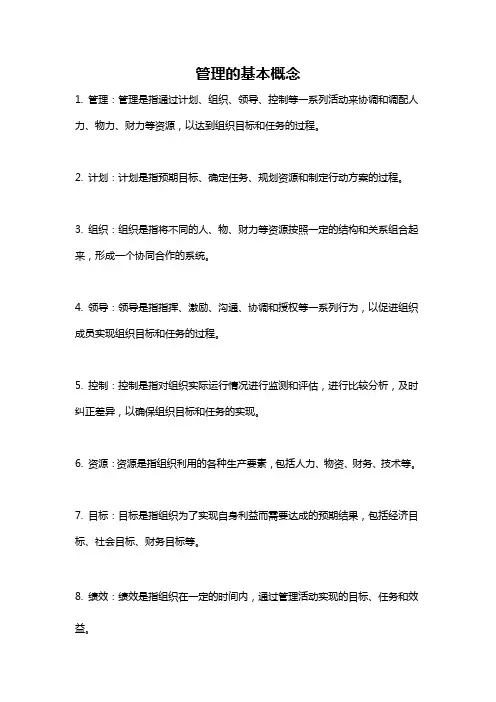 管理的基本概念

1. 管理：管理是指通过计划、组织、领导、控制等一系列活动来协调和调配人力、物力、财力等资源，以达到组织目标和任务的过程。

2. 计划：计划是指预期目标、确定任务、规划资源和制定行动方案的过程。

3. 组织：组织是指将不同的人、物、财力等资源按照一定的结构和关系组合起来，形成一个协同合作的系统。

4. 领导：领导是指指挥、激励、沟通、协调和授权等一系列行为，以促进组织成员实现组织目标和任务的过程。

5. 控制：控制是指对组织实际运行情况进行监测和评估，进行比较分析，及时纠正差异，以确保组织目标和任务的实现。

6. 资源：资源是指组织利用的各种生产要素，包括人力、物资、财务、技术等。

7. 目标：目标是指组织为了实现自身利益而需要达成的预期结果，包括经济目标、社会目标、财务目标等。

8. 绩效：绩效是指组织在一定的时间内，通过管理活动实现的目标、任务和效益。